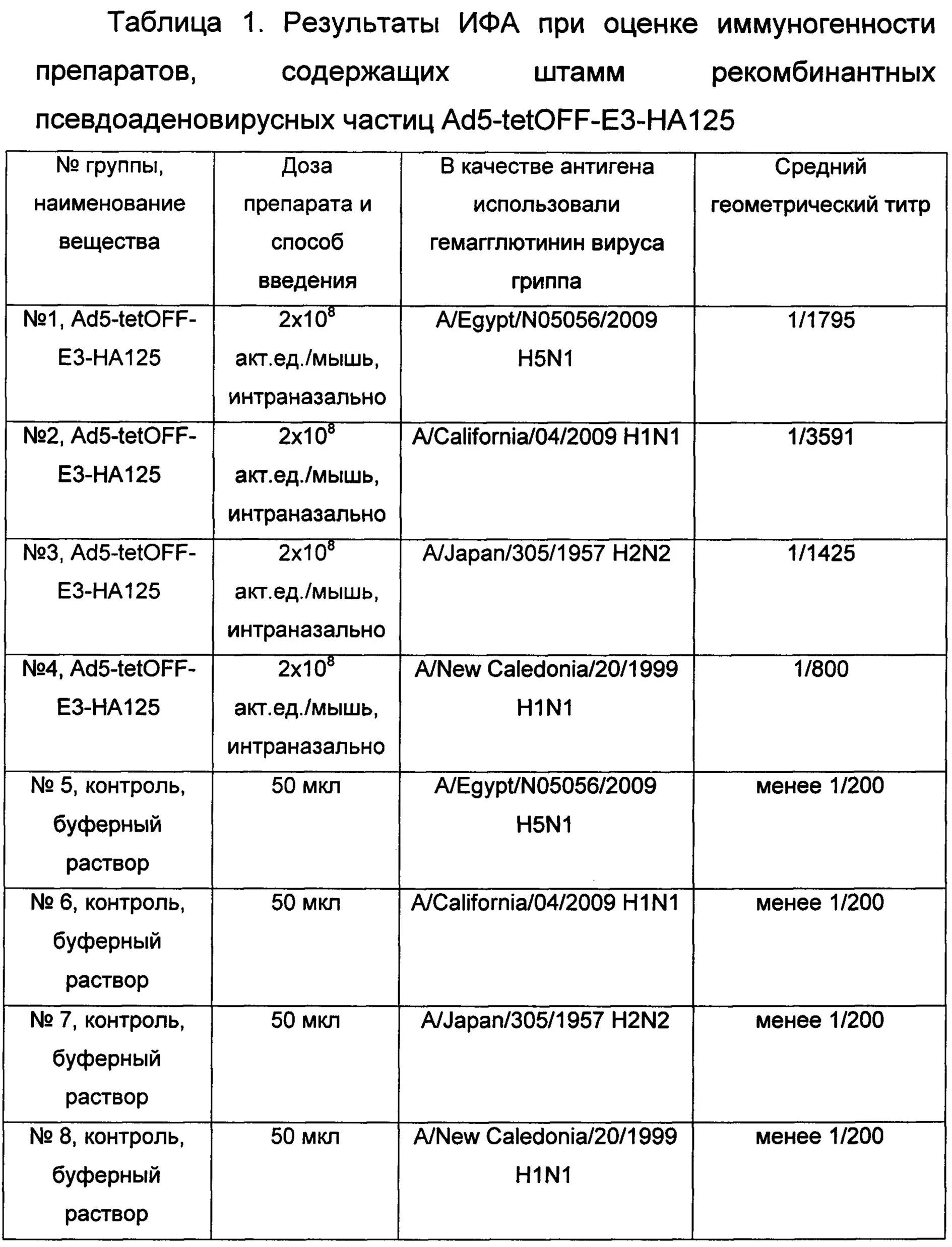 Таблица 1. Результаты ИФА при оценке иммуногенности препаратов, содержащих штамм рекомбинантных псевдоаденовирусных частиц Ad5-tetOFF-E3-HA125

| № группы, наименование вещества | Доза препарата и способ введения | В качестве антигена использовали гемагглютинин вируса гриппа | Средний геометрический титр |
|---|---|---|---|
| №1, Ad5-tetOFF-E3-HA125 | $2x10^8$ акт.ед./мышь, интраназально | A/Egypt/N05056/2009 H5N1 | 1/1795 |
| №2, Ad5-tetOFF-E3-HA125 | $2x10^8$ акт.ед./мышь, интраназально | A/California/04/2009 H1N1 | 1/3591 |
| №3, Ad5-tetOFF-E3-HA125 | $2x10^8$ акт.ед./мышь, интраназально | A/Japan/305/1957 H2N2 | 1/1425 |
| №4, Ad5-tetOFF-E3-HA125 | $2x10^8$ акт.ед./мышь, интраназально | A/New Caledonia/20/1999 H1N1 | 1/800 |
| № 5, контроль, буферный раствор | 50 мкл | A/Egypt/N05056/2009 H5N1 | менее 1/200 |
| № 6, контроль, буферный раствор | 50 мкл | A/California/04/2009 H1N1 | менее 1/200 |
| № 7, контроль, буферный раствор | 50 мкл | A/Japan/305/1957 H2N2 | менее 1/200 |
| № 8, контроль, буферный раствор | 50 мкл | A/New Caledonia/20/1999 H1N1 | менее 1/200 |